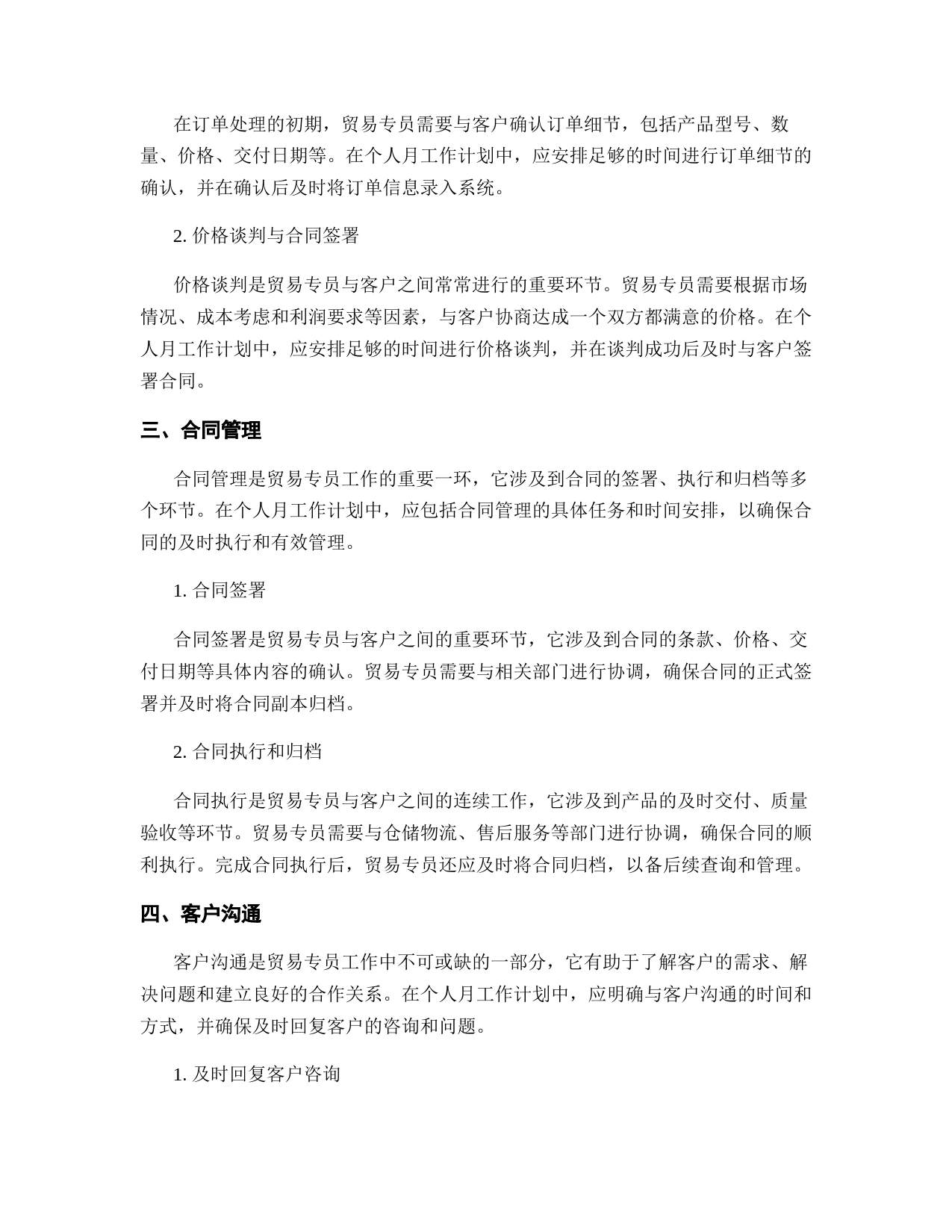 在订单处理的初期，贸易专员需要与客户确认订单细节，包括产品型号、数量、价格、交付日期等。在个人月工作计划中，应安排足够的时间进行订单细节的确认，并在确认后及时将订单信息录入系统。

2. 价格谈判与合同签署

价格谈判是贸易专员与客户之间常常进行的重要环节。贸易专员需要根据市场情况、成本考虑和利润要求等因素，与客户协商达成一个双方都满意的价格。在个人月工作计划中，应安排足够的时间进行价格谈判，并在谈判成功后及时与客户签署合同。

三、合同管理

合同管理是贸易专员工作的重要一环，它涉及到合同的签署、执行和归档等多个环节。在个人月工作计划中，应包括合同管理的具体任务和时间安排，以确保合同的及时执行和有效管理。

1. 合同签署

合同签署是贸易专员与客户之间的重要环节，它涉及到合同的条款、价格、交付日期等具体内容的确认。贸易专员需要与相关部门进行协调，确保合同的正式签署并及时将合同副本归档。

2. 合同执行和归档

合同执行是贸易专员与客户之间的连续工作，它涉及到产品的及时交付、质量验收等环节。贸易专员需要与仓储物流、售后服务等部门进行协调，确保合同的顺利执行。完成合同执行后，贸易专员还应及时将合同归档，以备后续查询和管理。

四、客户沟通

客户沟通是贸易专员工作中不可或缺的一部分，它有助于了解客户的需求、解决问题和建立良好的合作关系。在个人月工作计划中，应明确与客户沟通的时间和方式，并确保及时回复客户的咨询和问题。

1. 及时回复客户咨询